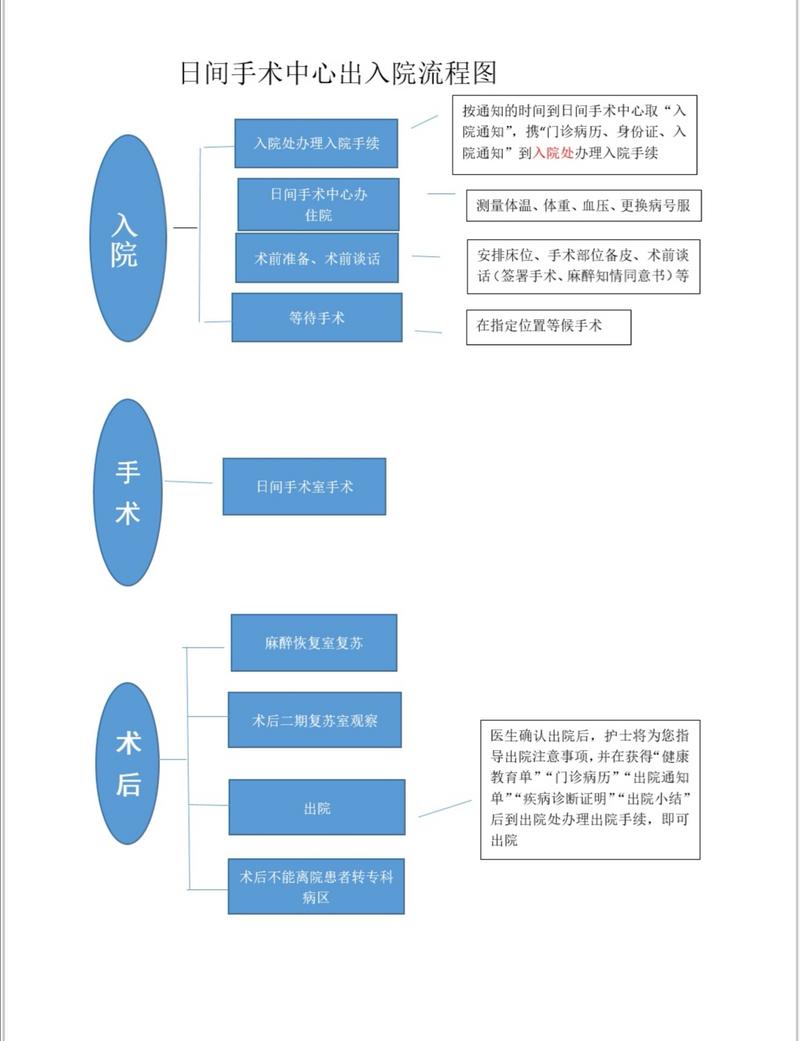 日间手术中心出入院流程图

入院

入院处办理入院手续

按通知的时间到日间手术中心取“入院通知”，携“门诊病历、身份证、入院通知”到入院处办理入院手续

日间手术中心办住院

测量体温、体重、血压、更换病号服

术前准备、术前谈话

安排床位、手术部位备皮、术前谈话（签署手术、麻醉知情同意书）等

等待手术

在指定位置等候手术

手术

日间手术室手术

术后

麻醉恢复室复苏

术后二期复苏室观察

出院

医生确认出院后，护士将为您指导出院注意事项，并在获得“健康教育单”“门诊病历”“出院通知单”“疾病诊断证明”“出院小结”后到出院处办理出院手续，即可出院

术后不能离院患者转专科病区